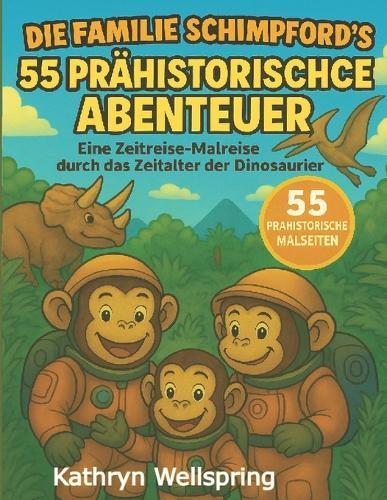 DIE FAMILIE SCHIMPFORD'S
55 PRÄHISTORISCHCE ABENTEUER

Eine Zeitreise-Malreise durch das Zeitalter der Dinosaurier

55 PRAHISTORISCHE MALSEITEN

Kathryn Wellspring